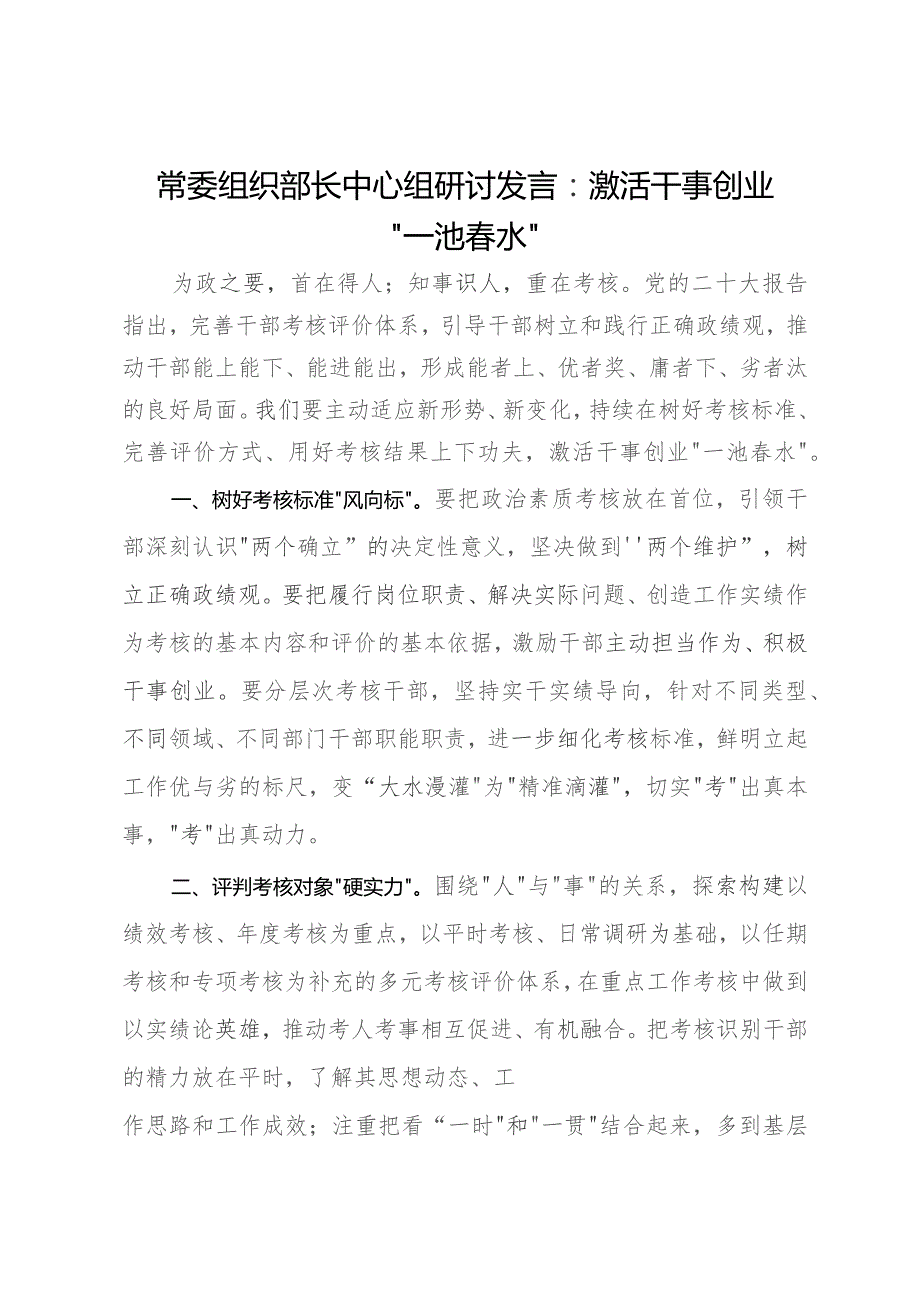 常委组织部长中心组研讨发言：激活干事创业"一池春水"

为政之要，首在得人；知事识人，重在考核。党的二十大报告指出，完善干部考核评价体系，引导干部树立和践行正确政绩观，推动干部能上能下、能进能出，形成能者上、优者奖、庸者下、劣者汰的良好局面。我们要主动适应新形势、新变化，持续在树好考核标准、完善评价方式、用好考核结果上下功夫，激活干事创业"一池春水"。

一、树好考核标准"风向标"。要把政治素质考核放在首位，引领干部深刻认识"两个确立”的决定性意义，坚决做到''两个维护”，树立正确政绩观。要把履行岗位职责、解决实际问题、创造工作实绩作为考核的基本内容和评价的基本依据，激励干部主动担当作为、积极干事创业。要分层次考核干部，坚持实干实绩导向，针对不同类型、不同领域、不同部门干部职能职责，进一步细化考核标准，鲜明立起工作优与劣的标尺，变“大水漫灌"为"精准滴灌"，切实"考"出真本事，"考"出真动力。

二、评判考核对象"硬实力"。围绕"人"与"事"的关系，探索构建以绩效考核、年度考核为重点，以平时考核、日常调研为基础，以任期考核和专项考核为补充的多元考核评价体系，在重点工作考核中做到以实绩论英雄，推动考人考事相互促进、有机融合。把考核识别干部的精力放在平时，了解其思想动态、工

作思路和工作成效；注重把看“一时"和"一贯"结合起来，多到基层